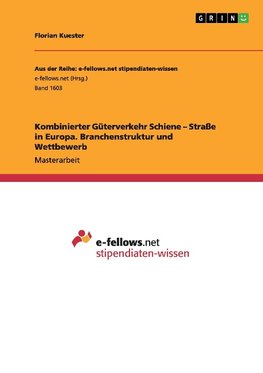 GRIN

Florian Kuester

Aus der Reihe: e-fellows.net stipendiaten-wissen
e-fellows.net (Hrsg.)
Band 1603

Kombinierter Güterverkehr Schiene – Straße in Europa. Branchenstruktur und Wettbewerb

Masterarbeit

e-fellows.net
stipendiaten-wissen